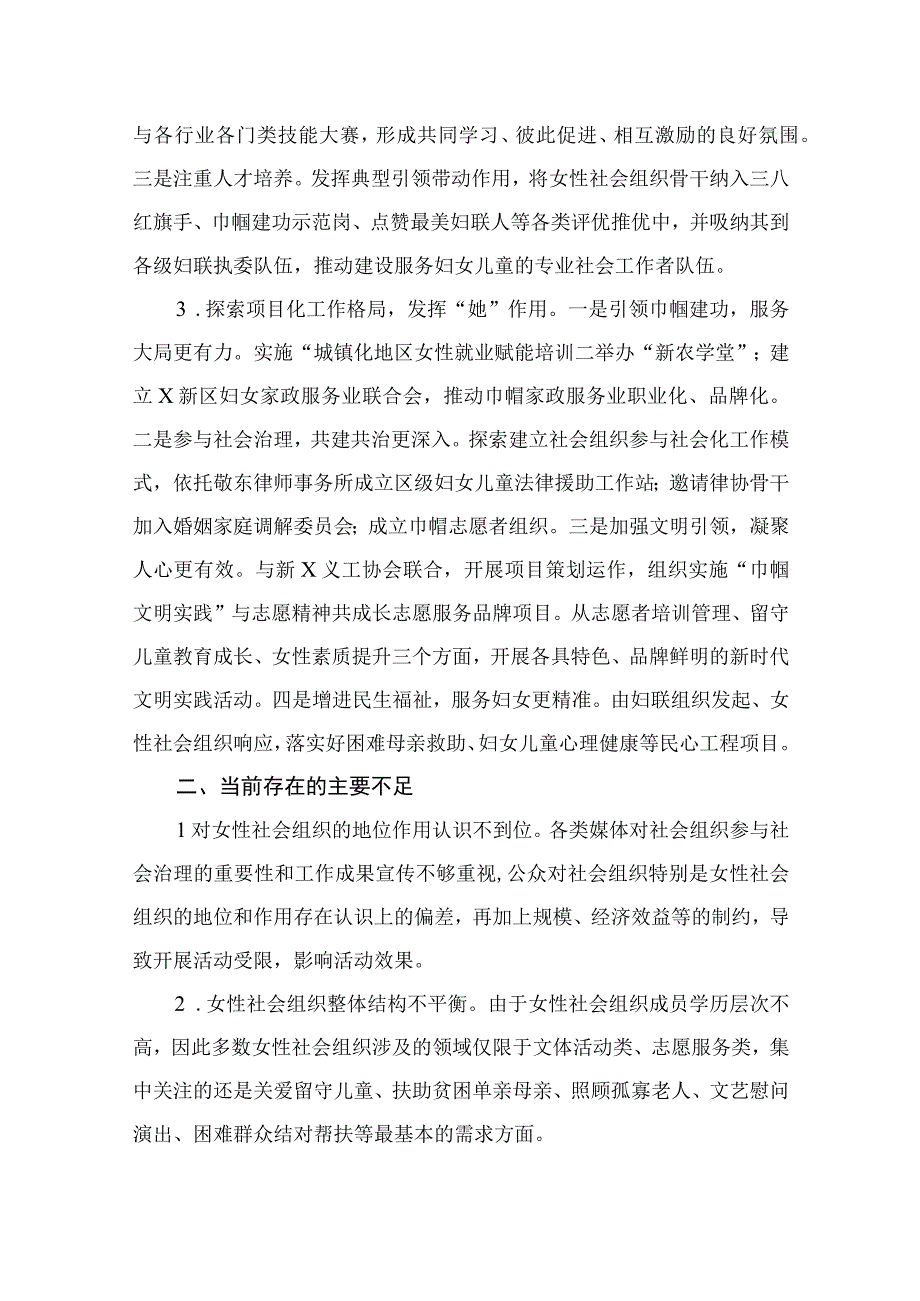 与各行业各门类技能大赛，形成共同学习、彼此促进、相互激励的良好氛围。三是注重人才培养。发挥典型引领带动作用，将女性社会组织骨干纳入三八红旗手、巾帼建功示范岗、点赞最美妇联人等各类评优推优中，并吸纳其到各级妇联执委队伍，推动建设服务妇女儿童的专业社会工作者队伍。

3．探索项目化工作格局，发挥“她”作用。一是引领巾帼建功，服务大局更有力。实施“城镇化地区女性就业赋能培训二举办“新农学堂”；建立X新区妇女家政服务业联合会，推动巾帽家政服务业职业化、品牌化。二是参与社会治理，共建共治更深入。探索建立社会组织参与社会化工作模式，依托敬东律师事务所成立区级妇女儿童法律援助工作站；邀请律协骨干加入婚姻家庭调解委员会；成立巾帽志愿者组织。三是加强文明引领，凝聚人心更有效。与新X义工协会联合，开展项目策划运作，组织实施“巾帼文明实践”与志愿精神共成长志愿服务品牌项目。从志愿者培训管理、留守儿童教育成长、女性素质提升三个方面，开展各具特色、品牌鲜明的新时代文明实践活动。四是增进民生福祉，服务妇女更精准。由妇联组织发起、女性社会组织响应，落实好困难母亲救助、妇女儿童心理健康等民心工程项目。

二、当前存在的主要不足

1对女性社会组织的地位作用认识不到位。各类媒体对社会组织参与社会治理的重要性和工作成果宣传不够重视，公众对社会组织特别是女性社会组织的地位和作用存在认识上的偏差，再加上规模、经济效益等的制约，导致开展活动受限，影响活动效果。

2．女性社会组织整体结构不平衡。由于女性社会组织成员学历层次不高，因此多数女性社会组织涉及的领域仅限于文体活动类、志愿服务类，集中关注的还是关爱留守儿童、扶助贫困单亲母亲、照顾孤寡老人、文艺慰问演出、困难群众结对帮扶等最基本的需求方面。